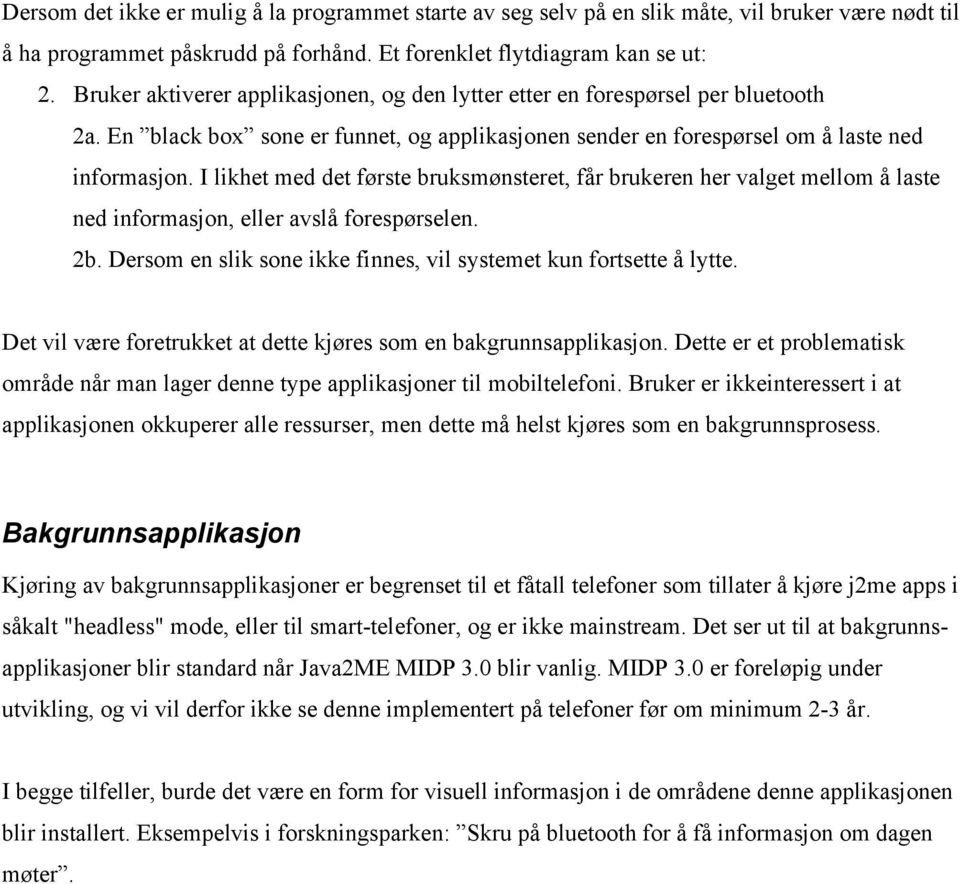 Dersom det ikke er mulig å la programmet starte av seg selv på en slik måte, vil bruker være nødt til å ha programmet påskrudd på forhånd. Et forenklet flytdiagram kan se ut:

2. Bruker aktiverer applikasjonen, og den lytter etter en forespørsel per bluetooth

2a. En ”black box” sone er funnet, og applikasjonen sender en forespørsel om å laste ned informasjon. I likhet med det første bruksmønsteret, får brukeren her valget mellom å laste ned informasjon, eller avslå forespørselen.

2b. Dersom en slik sone ikke finnes, vil systemet kun fortsette å lytte.

Det vil være foretrukket at dette kjøres som en bakgrunnsapplikasjon. Dette er et problematisk område når man lager denne type applikasjoner til mobiltelefoni. Bruker er ikkeinteressert i at applikasjonen okkuperer alle ressurser, men dette må helst kjøres som en bakgrunnsprosess.

Bakgrunnsapplikasjon

Kjøring av bakgrunnsapplikasjoner er begrenset til et fåtall telefoner som tillater å kjøre j2me apps i såkalt "headless" mode, eller til smart-telefoner, og er ikke mainstream. Det ser ut til at bakgrunnsapplikasjoner blir standard når Java2ME MIDP 3.0 blir vanlig. MIDP 3.0 er foreløpig under utvikling, og vi vil derfor ikke se denne implementert på telefoner før om minimum 2-3 år.

I begge tilfeller, burde det være en form for visuell informasjon i de områdene denne applikasjonen blir installert. Eksempelvis i forskningsparken: ”Skru på bluetooth for å få informasjon om dagen møter”.